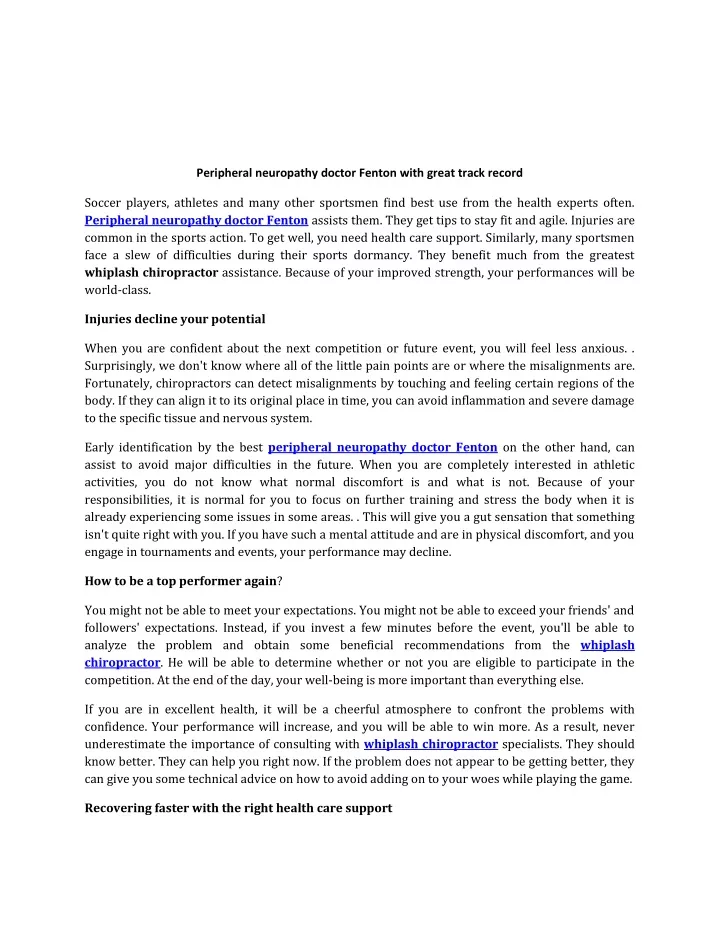 Peripheral neuropathy doctor Fenton with great track record

Soccer players, athletes and many other sportsmen find best use from the health experts often. Peripheral neuropathy doctor Fenton assists them. They get tips to stay fit and agile. Injuries are common in the sports action. To get well, you need health care support. Similarly, many sportsmen face a slew of difficulties during their sports dormancy. They benefit much from the greatest whiplash chiropractor assistance. Because of your improved strength, your performances will be world-class.

Injuries decline your potential

When you are confident about the next competition or future event, you will feel less anxious. . Surprisingly, we don't know where all of the little pain points are or where the misalignments are. Fortunately, chiropractors can detect misalignments by touching and feeling certain regions of the body. If they can align it to its original place in time, you can avoid inflammation and severe damage to the specific tissue and nervous system.

Early identification by the best peripheral neuropathy doctor Fenton on the other hand, can assist to avoid major difficulties in the future. When you are completely interested in athletic activities, you do not know what normal discomfort is and what is not. Because of your responsibilities, it is normal for you to focus on further training and stress the body when it is already experiencing some issues in some areas. . This will give you a gut sensation that something isn't quite right with you. If you have such a mental attitude and are in physical discomfort, and you engage in tournaments and events, your performance may decline.

How to be a top performer again?

You might not be able to meet your expectations. You might not be able to exceed your friends' and followers' expectations. Instead, if you invest a few minutes before the event, you'll be able to analyze the problem and obtain some beneficial recommendations from the whiplash chiropractor. He will be able to determine whether or not you are eligible to participate in the competition. At the end of the day, your well-being is more important than everything else.

If you are in excellent health, it will be a cheerful atmosphere to confront the problems with confidence. Your performance will increase, and you will be able to win more. As a result, never underestimate the importance of consulting with whiplash chiropractor specialists. They should know better. They can help you right now. If the problem does not appear to be getting better, they can give you some technical advice on how to avoid adding on to your woes while playing the game.

Recovering faster with the right health care support